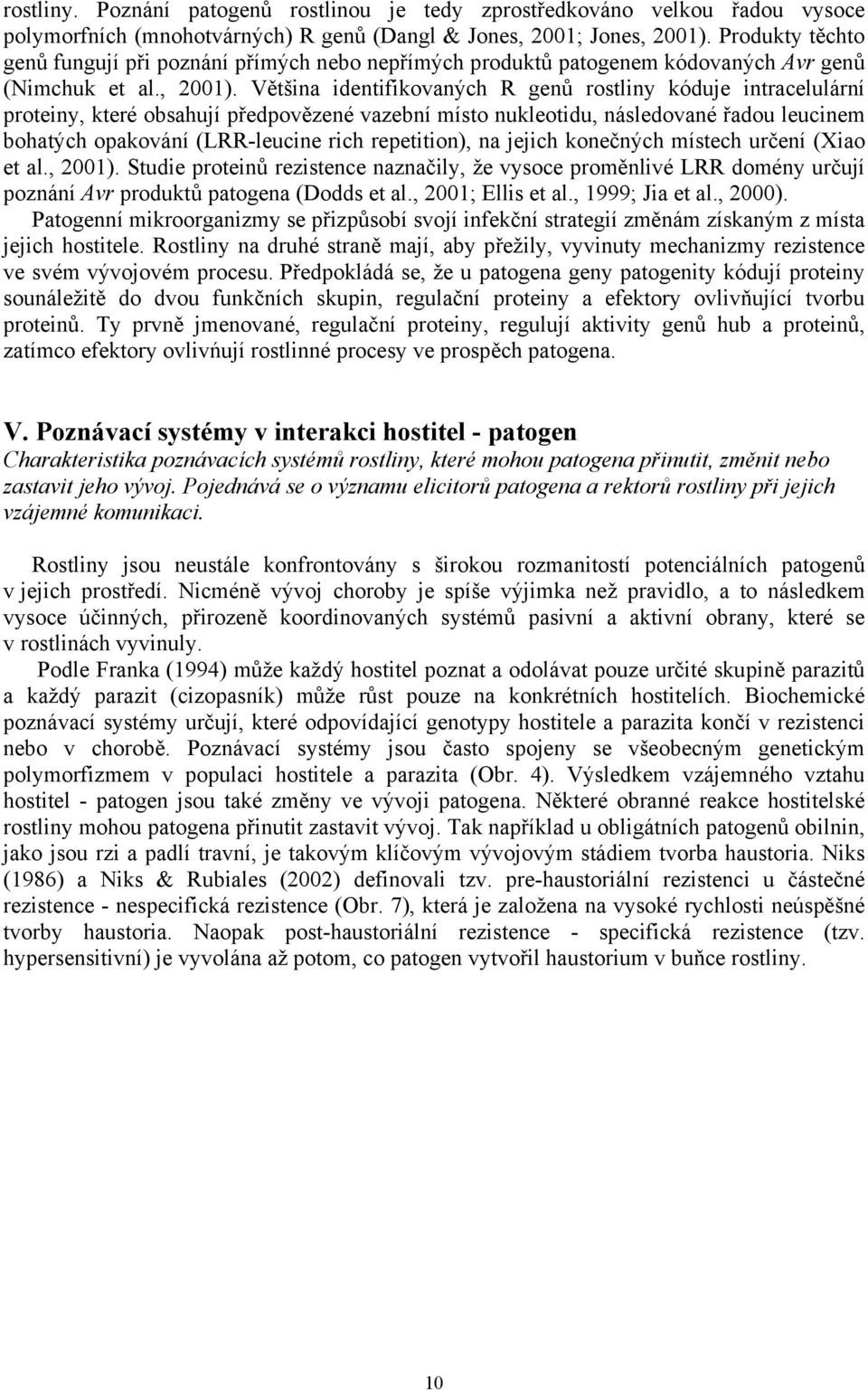 rostliny. Poznání patogenů rostlinou je tedy zprostředkováno velkou řadou vysoce polymorfních (mnohotvárných) R genů (Dangl & Jones, 2001; Jones, 2001). Produkty těchto genů fungují při poznání přímých nebo nepřímých produktů patogenem kódovaných Avr genů (Nimchuk et al., 2001). Většina identifikovaných R genů rostliny kóduje intracelulární proteiny, které obsahují předpovězené vazební místo nukleotidu, následované řadou leucinem bohatých opakování (LRR-leucine rich repetition), na jejich konečných místech určení (Xiao et al., 2001). Studie proteinů rezistence naznačily, že vysoce proměnlivé LRR domény určují poznání Avr produktů patogena (Dodds et al., 2001; Ellis et al., 1999; Jia et al., 2000).

Patogenní mikroorganizmy se přizpůsobí svojí infekční strategií změnám získaným z místa jejich hostitele. Rostliny na druhé straně mají, aby přežily, vyvinuty mechanizmy rezistence ve svém vývojovém procesu. Předpokládá se, že u patogena geny patogenity kódují proteiny sounáležitě do dvou funkčních skupin, regulační proteiny a efektory ovlivňující tvorbu proteinů. Ty prvně jmenované, regulační proteiny, regulují aktivity genů hub a proteinů, zatímco efektory ovlivńují rostlinné procesy ve prospěch patogena.

V. Poznávací systémy v interakci hostitel - patogen

Charakteristika poznávacích systémů rostliny, které mohou patogena přinutit, změnit nebo zastavit jeho vývoj. Pojednává se o významu elicitorů patogena a rektorů rostliny při jejich vzájemné komunikaci.

Rostliny jsou neustále konfrontovány s širokou rozmanitostí potenciálních patogenů v jejich prostředí. Nicméně vývoj choroby je spíše výjimka než pravidlo, a to následkem vysoce účinných, přirozeně koordinovaných systémů pasivní a aktivní obrany, které se v rostlinách vyvinuly.

Podle Franka (1994) může každý hostitel poznat a odolávat pouze určité skupině parazitů a každý parazit (cizopasník) může růst pouze na konkrétních hostitelích. Biochemické poznávací systémy určují, které odpovídající genotypy hostitele a parazita končí v rezistenci nebo v chorobě. Poznávací systémy jsou často spojeny se všeobecným genetickým polymorfizmem v populaci hostitele a parazita (Obr. 4). Výsledkem vzájemného vztahu hostitel - patogen jsou také změny ve vývoji patogena. Některé obranné reakce hostitelské rostliny mohou patogena přinutit zastavit vývoj. Tak například u obligátních patogenů obilnin, jako jsou rzi a padlí travní, je takovým klíčovým vývojovým stádiem tvorba haustoria. Niks (1986) a Niks & Rubiales (2002) definovali tzv. pre-haustoriální rezistenci u částečné rezistence - nespecifická rezistence (Obr. 7), která je založena na vysoké rychlosti neúspěšné tvorby haustoria. Naopak post-haustoriální rezistence - specifická rezistence (tzv. hypersensitivní) je vyvolána až potom, co patogen vytvořil haustorium v buňce rostliny.

10